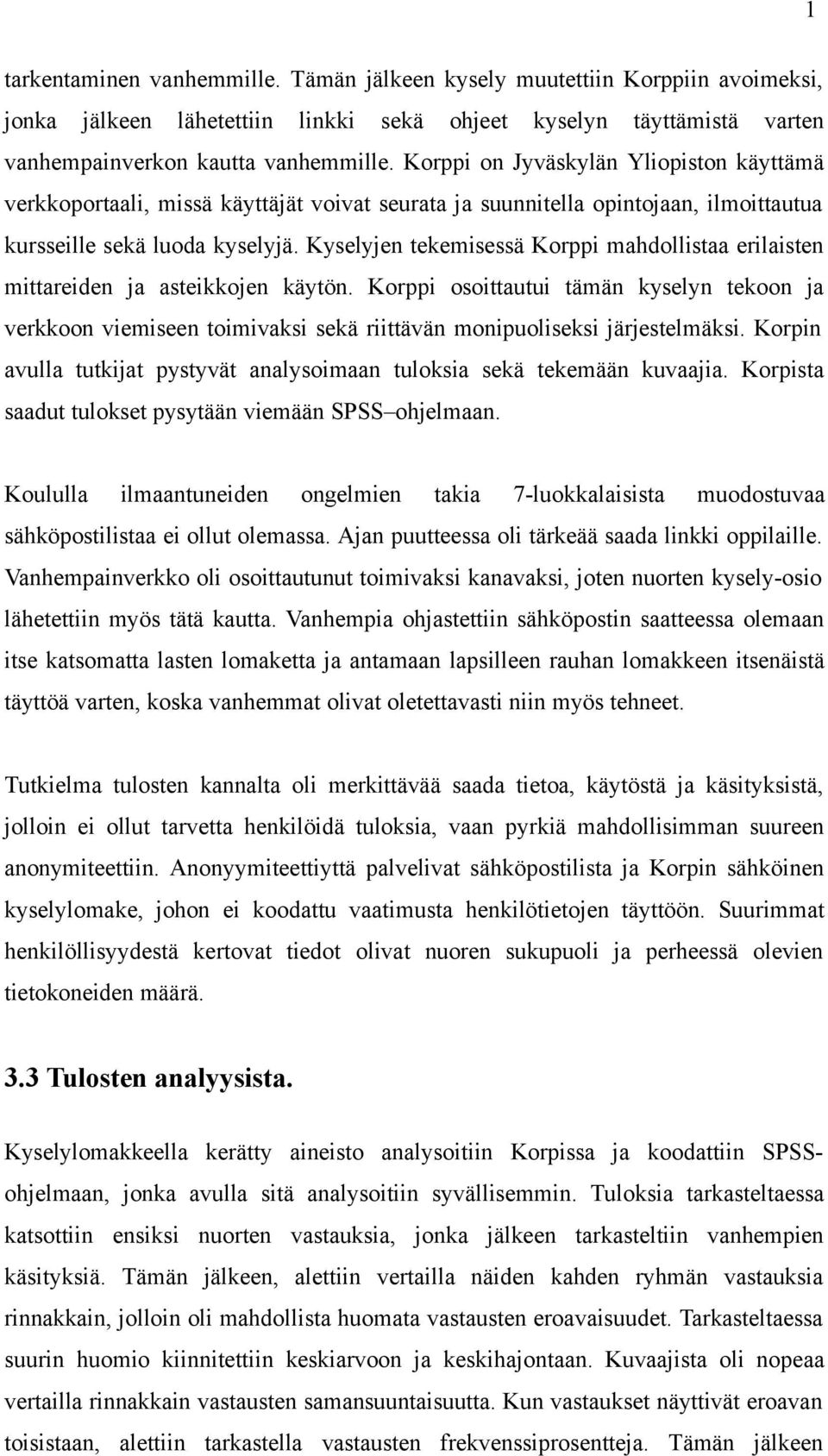 1

tarkentaminen vanhemmille. Tämän jälkeen kysely muutettiin Korppiin avoimeksi, jonka jälkeen lähetettiin linkki sekä ohjeet kyselyn täyttämistä varten vanhempainverkon kautta vanhemmille. Korppi on Jyväskylän Yliopiston käyttämä verkkoportaali, missä käyttäjät voivat seurata ja suunnitella opintojaan, ilmoittautua kursseille sekä luoda kyselyjä. Kyselyjen tekemisessä Korppi mahdollistaa erilaisten mittareiden ja asteikkojen käytön. Korppi osoittautui tämän kyselyn tekoon ja verkkoon viemiseen toimivaksi sekä riittävän monipuoliseksi järjestelmäksi. Korpin avulla tutkijat pystyvät analysoimaan tuloksia sekä tekemään kuvaajia. Korpista saadut tulokset pysytään viemään SPSS–ohjelmaan.

Koululla ilmaantuneiden ongelmien takia 7-luokkalaisista muodostuvaa sähköpostilistaa ei ollut olemassa. Ajan puutteessa oli tärkeää saada linkki oppilaille. Vanhempainverkko oli osoittautunut toimivaksi kanavaksi, joten nuorten kysely-osio lähetettiin myös tätä kautta. Vanhempia ohjastettiin sähköpostin saatteessa olemaan itse katsomatta lasten lomaketta ja antamaan lapsilleen rauhan lomakkeen itsenäistä täyttöä varten, koska vanhemmat olivat oletettavasti niin myös tehneet.

Tutkielma tulosten kannalta oli merkittävää saada tietoa, käytöstä ja käsityksistä, jolloin ei ollut tarvetta henkilöidä tuloksia, vaan pyrkiä mahdollisimman suureen anonymiteettiin. Anonyymiteettiyttä palvelivat sähköpostilista ja Korpin sähköinen kyselylomake, johon ei koodattu vaatimusta henkilötietojen täyttöön. Suurimmat henkilöllisyydestä kertovat tiedot olivat nuoren sukupuoli ja perheessä olevien tietokoneiden määrä.

3.3 Tulosten analyysista.

Kyselylomakkeella kerätty aineisto analysoitiin Korpissa ja koodattiin SPSS-ohjelmaan, jonka avulla sitä analysoitiin syvällisemmin. Tuloksia tarkasteltaessa katsottiin ensiksi nuorten vastauksia, jonka jälkeen tarkasteltiin vanhempien käsityksiä. Tämän jälkeen, alettiin vertailla näiden kahden ryhmän vastauksia rinnakkain, jolloin oli mahdollista huomata vastausten eroavaisuudet. Tarkasteltaessa suurin huomio kiinnitettiin keskiarvoon ja keskihajontaan. Kuvaajista oli nopeaa vertailla rinnakkain vastausten samansuuntaisuutta. Kun vastaukset näyttivät eroavan toisistaan, alettiin tarkastella vastausten frekvenssiprosentteja. Tämän jälkeen